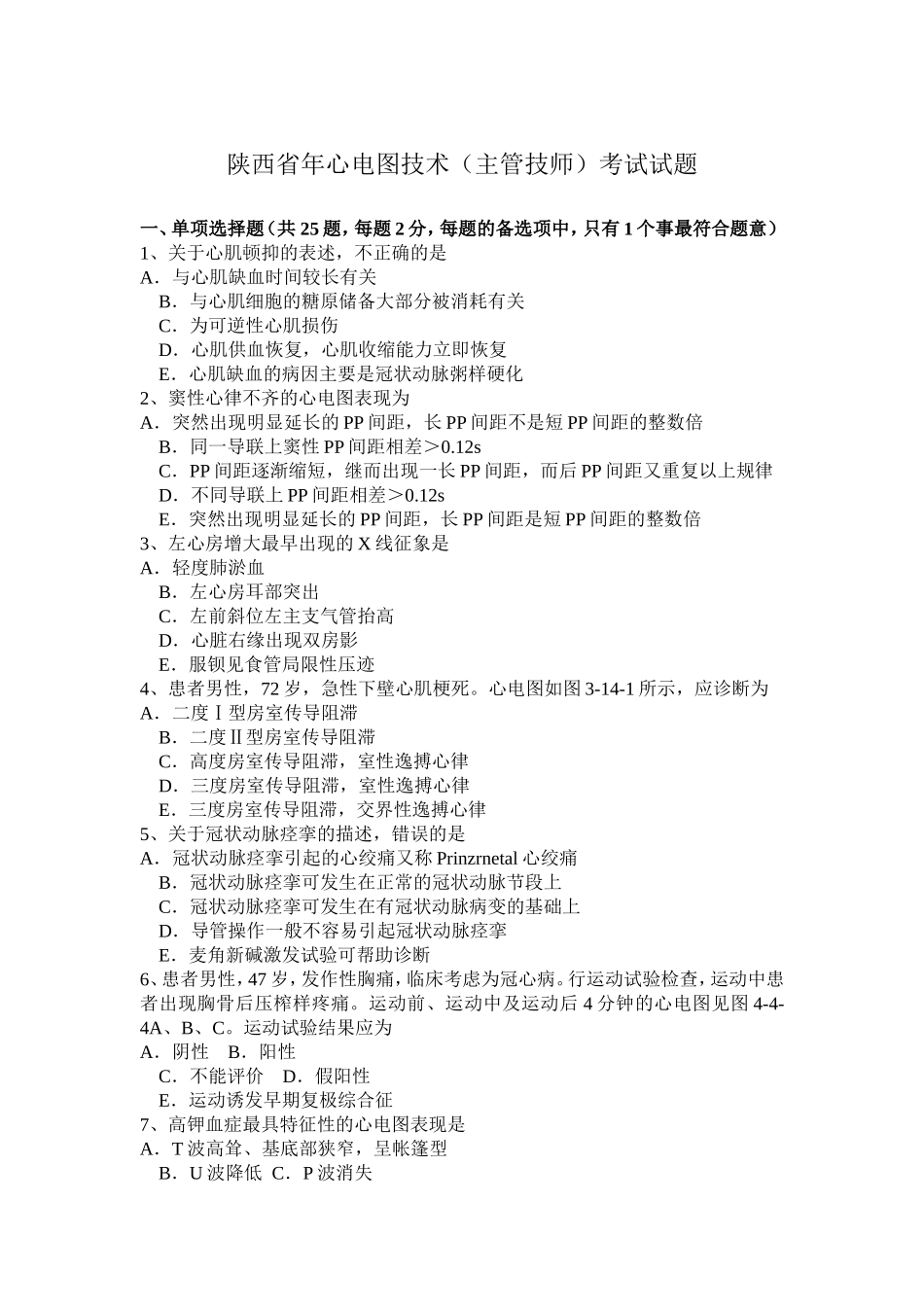 陕西省年心电图技术（主管技师）考试试题

一、单项选择题（共 25 题，每题 2 分，每题的备选项中，只有 1 个事最符合题意）
1、关于心肌顿抑的表述，不正确的是
A．与心肌缺血时间较长有关
B．与心肌细胞的糖原储备大部分被消耗有关
C．为可逆性心肌损伤
D．心肌供血恢复，心肌收缩能力立即恢复
E．心肌缺血的病因主要是冠状动脉粥样硬化
2、窦性心律不齐的心电图表现为
A．突然出现明显延长的 PP 间距，长 PP 间距不是短 PP 间距的整数倍
B．同一导联上窦性 PP 间距相差＞0.12s
C．PP 间距逐渐缩短，继而出现一长 PP 间距，而后 PP 间距又重复以上规律
D．不同导联上 PP 间距相差＞0.12s
E．突然出现明显延长的 PP 间距，长 PP 间距是短 PP 间距的整数倍
3、左心房增大最早出现的 X 线征象是
A．轻度肺淤血
B．左心房耳部突出
C．左前斜位左主支气管抬高
D．心脏右缘出现双房影
E．服钡见食管局限性压迹
4、患者男性，72 岁，急性下壁心肌梗死。心电图如图 3-14-1 所示，应诊断为
A．二度Ⅰ型房室传导阻滞
B．二度Ⅱ型房室传导阻滞
C．高度房室传导阻滞，室性逸搏心律
D．三度房室传导阻滞，室性逸搏心律
E．三度房室传导阻滞，交界性逸搏心律
5、关于冠状动脉痉挛的描述，错误的是
A．冠状动脉痉挛引起的心绞痛又称 Prinzrnetal 心绞痛
B．冠状动脉痉挛可发生在正常的冠状动脉节段上
C．冠状动脉痉挛可发生在有冠状动脉病变的基础上
D．导管操作一般不容易引起冠状动脉痉挛
E．麦角新碱激发试验可帮助诊断
6、患者男性，47 岁，发作性胸痛，临床考虑为冠心病。行运动试验检查，运动中患者出现胸骨后压榨样疼痛。运动前、运动中及运动后 4 分钟的心电图见图 4-4-4A、B、C。运动试验结果应为
A．阴性　B．阳性
C．不能评价　D．假阳性
E．运动诱发早期复极综合征
7、高钾血症最具特征性的心电图表现是
A．T 波高耸、基底部狭窄，呈帐篷型
B．U 波降低　C．P 波消失